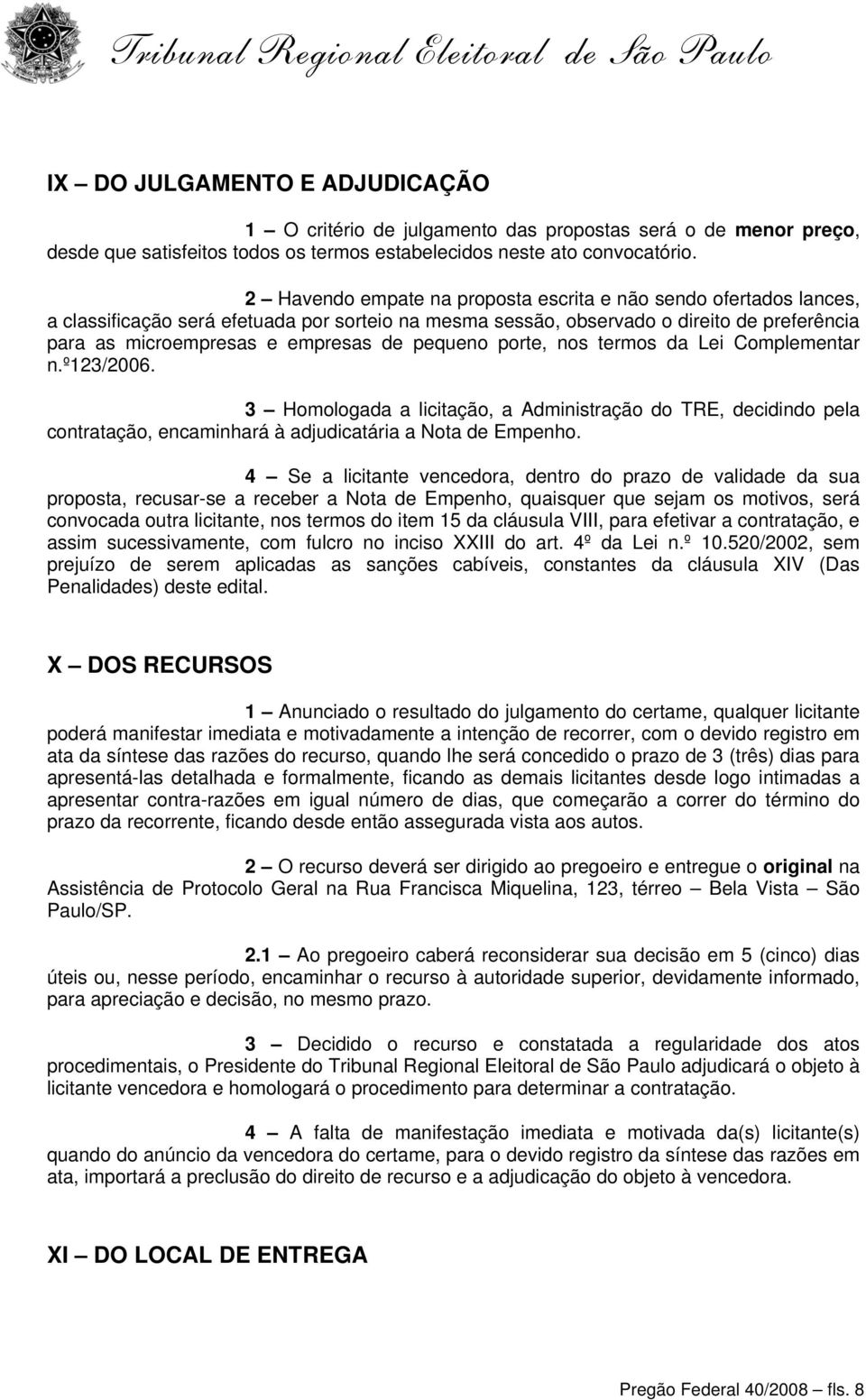 Tribunal Regional Eleitoral de São Paulo

IX – DO JULGAMENTO E ADJUDICAÇÃO

1 – O critério de julgamento das propostas será o de menor preço, desde que satisfeitos todos os termos estabelecidos neste ato convocatório.

2 – Havendo empate na proposta escrita e não sendo ofertados lances, a classificação será efetuada por sorteio na mesma sessão, observado o direito de preferência para as microempresas e empresas de pequeno porte, nos termos da Lei Complementar n.º123/2006.

3 – Homologada a licitação, a Administração do TRE, decidindo pela contratação, encaminhará à adjudicatária a Nota de Empenho.

4 – Se a licitante vencedora, dentro do prazo de validade da sua proposta, recusar-se a receber a Nota de Empenho, quaisquer que sejam os motivos, será convocada outra licitante, nos termos do item 15 da cláusula VIII, para efetivar a contratação, e assim sucessivamente, com fulcro no inciso XXIII do art. 4º da Lei n.º 10.520/2002, sem prejuízo de serem aplicadas as sanções cabíveis, constantes da cláusula XIV (Das Penalidades) deste edital.

X – DOS RECURSOS

1 – Anunciado o resultado do julgamento do certame, qualquer licitante poderá manifestar imediata e motivadamente a intenção de recorrer, com o devido registro em ata da síntese das razões do recurso, quando lhe será concedido o prazo de 3 (três) dias para apresentá-las detalhada e formalmente, ficando as demais licitantes desde logo intimadas a apresentar contra-razões em igual número de dias, que começarão a correr do término do prazo da recorrente, ficando desde então assegurada vista aos autos.

2 – O recurso deverá ser dirigido ao pregoeiro e entregue o original na Assistência de Protocolo Geral na Rua Francisca Miquelina, 123, térreo – Bela Vista – São Paulo/SP.

2.1 – Ao pregoeiro caberá reconsiderar sua decisão em 5 (cinco) dias úteis ou, nesse período, encaminhar o recurso à autoridade superior, devidamente informado, para apreciação e decisão, no mesmo prazo.

3 – Decidido o recurso e constatada a regularidade dos atos procedimentais, o Presidente do Tribunal Regional Eleitoral de São Paulo adjudicará o objeto à licitante vencedora e homologará o procedimento para determinar a contratação.

4 – A falta de manifestação imediata e motivada da(s) licitante(s) quando do anúncio da vencedora do certame, para o devido registro da síntese das razões em ata, importará a preclusão do direito de recurso e a adjudicação do objeto à vencedora.

XI – DO LOCAL DE ENTREGA

Pregão Federal 40/2008 – fls. 8